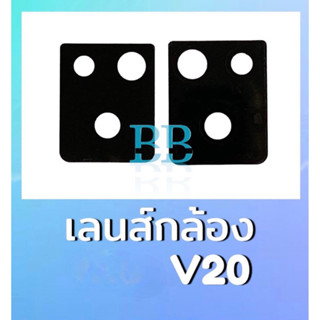 BB

เลนส์กล้อง
V20